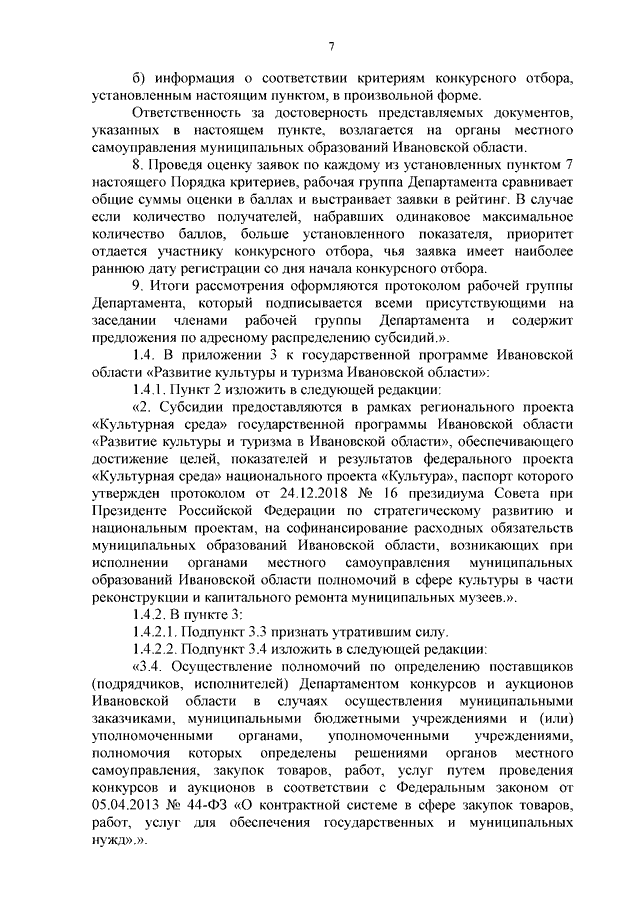 7

б) информация о соответствии критериям конкурсного отбора, установленным настоящим пунктом, в произвольной форме.

Ответственность за достоверность представляемых документов, указанных в настоящем пункте, возлагается на органы местного самоуправления муниципальных образований Ивановской области.

8. Проведя оценку заявок по каждому из установленных пунктом 7 настоящего Порядка критериев, рабочая группа Департамента сравнивает общие суммы оценки в баллах и выстраивает заявки в рейтинг. В случае если количество получателей, набравших одинаковое максимальное количество баллов, больше установленного показателя, приоритет отдается участнику конкурсного отбора, чья заявка имеет наиболее раннюю дату регистрации со дня начала конкурсного отбора.

9. Итоги рассмотрения оформляются протоколом рабочей группы Департамента, который подписывается всеми присутствующими на заседании членами рабочей группы Департамента и содержит предложения по адресному распределению субсидий.».

1.4. В приложении 3 к государственной программе Ивановской области «Развитие культуры и туризма Ивановской области»:

1.4.1. Пункт 2 изложить в следующей редакции:

«2. Субсидии предоставляются в рамках регионального проекта «Культурная среда» государственной программы Ивановской области «Развитие культуры и туризма в Ивановской области», обеспечивающего достижение целей, показателей и результатов федерального проекта «Культурная среда» национального проекта «Культура», паспорт которого утвержден протоколом от 24.12.2018 № 16 президиума Совета при Президенте Российской Федерации по стратегическому развитию и национальным проектам, на софинансирование расходных обязательств муниципальных образований Ивановской области, возникающих при исполнении органами местного самоуправления муниципальных образований Ивановской области полномочий в сфере культуры в части реконструкции и капитального ремонта муниципальных музеев.».

1.4.2. В пункте 3:

1.4.2.1. Подпункт 3.3 признать утратившим силу.

1.4.2.2. Подпункт 3.4 изложить в следующей редакции:

«3.4. Осуществление полномочий по определению поставщиков (подрядчиков, исполнителей) Департаментом конкурсов и аукционов Ивановской области в случаях осуществления муниципальными заказчиками, муниципальными бюджетными учреждениями и (или) уполномоченными органами, уполномоченными учреждениями, полномочия которых определены решениями органов местного самоуправления, закупок товаров, работ, услуг путем проведения конкурсов и аукционов в соответствии с Федеральным законом от 05.04.2013 № 44-ФЗ «О контрактной системе в сфере закупок товаров, работ, услуг для обеспечения государственных и муниципальных нужд».».